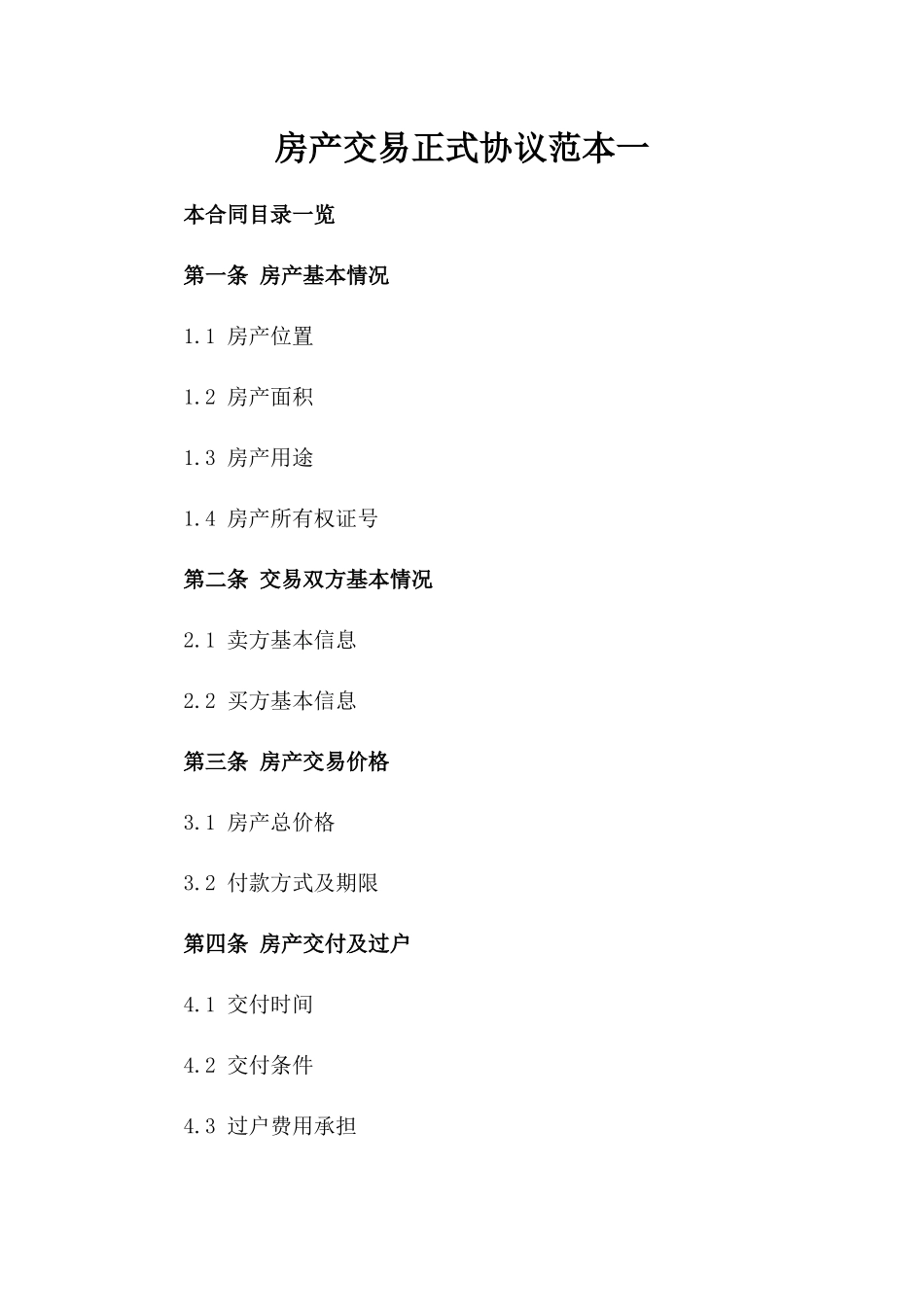 房产交易正式协议范本一

本合同目录一览

第一条 房产基本情况

1.1 房产位置

1.2 房产面积

1.3 房产用途

1.4 房产所有权证号

第二条 交易双方基本情况

2.1 卖方基本信息

2.2 买方基本信息

第三条 房产交易价格

3.1 房产总价格

3.2 付款方式及期限

第四条 房产交付及过户

4.1 交付时间

4.2 交付条件

4.3 过户费用承担